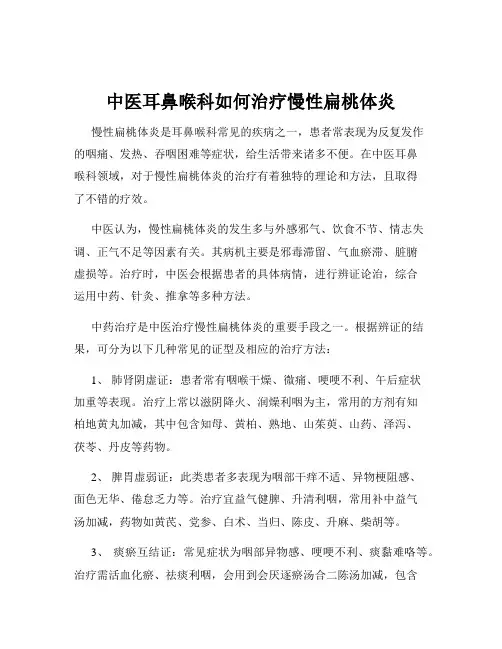 中医耳鼻喉科如何治疗慢性扁桃体炎

慢性扁桃体炎是耳鼻喉科常见的疾病之一，患者常表现为反复发作的咽痛、发热、吞咽困难等症状，给生活带来诸多不便。在中医耳鼻喉科领域，对于慢性扁桃体炎的治疗有着独特的理论和方法，且取得了不错的疗效。

中医认为，慢性扁桃体炎的发生多与外感邪气、饮食不节、情志失调、正气不足等因素有关。其病机主要是邪毒滞留、气血瘀滞、脏腑虚损等。治疗时，中医会根据患者的具体病情，进行辨证论治，综合运用中药、针灸、推拿等多种方法。

中药治疗是中医治疗慢性扁桃体炎的重要手段之一。根据辨证的结果，可分为以下几种常见的证型及相应的治疗方法：

1、 肺肾阴虚证：患者常有咽喉干燥、微痛、哽哽不利、午后症状加重等表现。治疗上常以滋阴降火、润燥利咽为主，常用的方剂有知柏地黄丸加减，其中包含知母、黄柏、熟地、山茱萸、山药、泽泻、茯苓、丹皮等药物。

2、 脾胃虚弱证：此类患者多表现为咽部干痒不适、异物梗阻感、面色无华、倦怠乏力等。治疗宜益气健脾、升清利咽，常用补中益气汤加减，药物如黄芪、党参、白术、当归、陈皮、升麻、柴胡等。

3、 痰瘀互结证：常见症状为咽部异物感、哽哽不利、痰黏难咯等。治疗需活血化瘀、祛痰利咽，会用到会厌逐瘀汤合二陈汤加减，包含